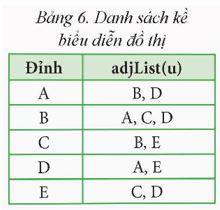 Bảng 6. Danh sách kề biểu diễn đồ thị

| Đỉnh | adjList(u) |
|---|---|
| A | B, D |
| B | A, C, D |
| C | B, E |
| D | A, E |
| E | C, D |